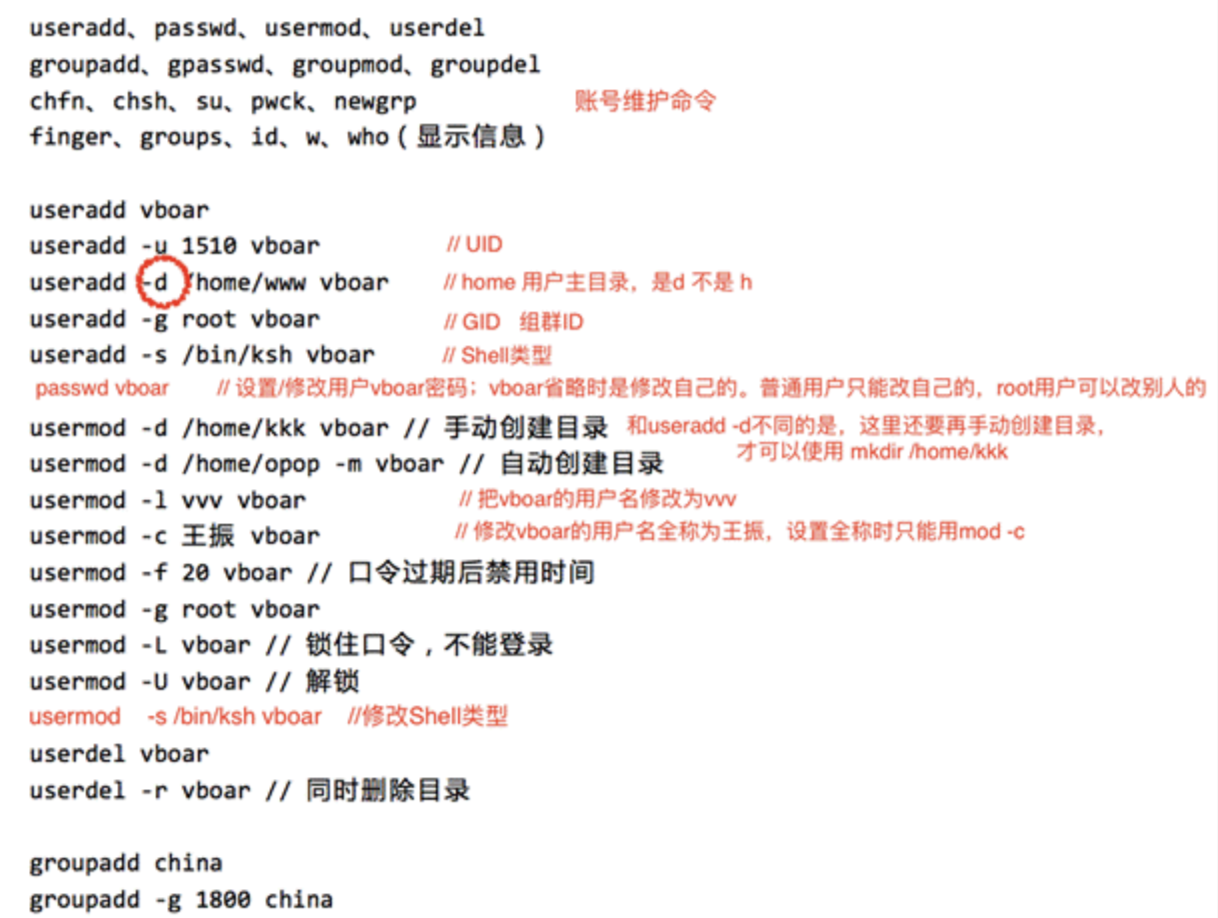 useradd、passwd、usermod、userdel
groupadd、gpasswd、groupmod、groupdel
chfn、chsh、su、pwck、newgrp 账号维护命令
finger、groups、id、w、who（显示信息）

useradd vboar
useradd -u 1510 vboar // UID
useradd -d /home/www vboar // home 用户主目录，是d 不是 h
useradd -g root vboar // GID 组群ID
useradd -s /bin/ksh vboar // Shell类型
passwd vboar // 设置/修改用户vboar密码；vboar省略时是修改自己的。普通用户只能改自己的，root用户可以改别人的
usermod -d /home/kkk vboar // 手动创建目录 和useradd -d不同的是，这里还要再手动创建目录，才可以使用 mkdir /home/kkk
usermod -d /home/opop -m vboar // 自动创建目录
usermod -l vvv vboar // 把vboar的用户名修改为vvv
usermod -c 王振 vboar // 修改vboar的用户名全称为王振，设置全称时只能用mod -c
usermod -f 20 vboar // 口令过期后禁用时间
usermod -g root vboar
usermod -L vboar // 锁住口令，不能登录
usermod -U vboar // 解锁
usermod -s /bin/ksh vboar //修改Shell类型
userdel vboar
userdel -r vboar // 同时删除目录

groupadd china
groupadd -g 1800 china